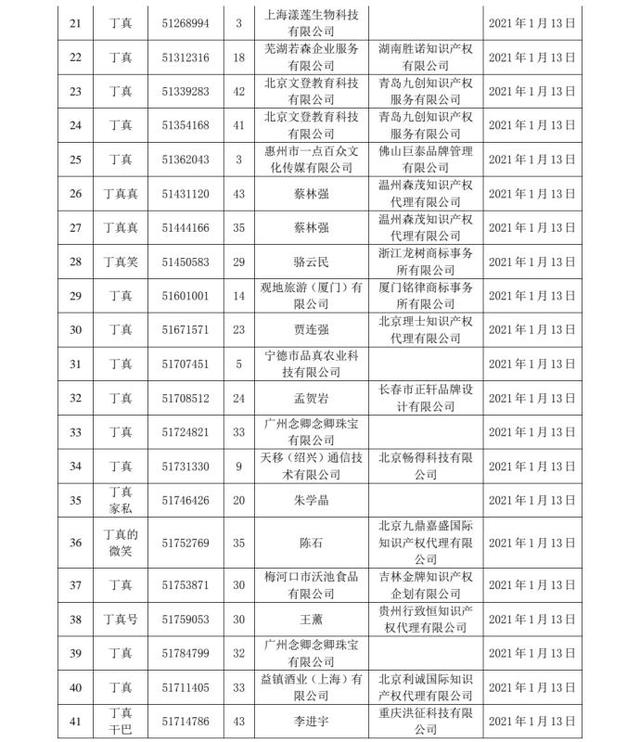 | 21 | 丁真 | 51268994 | 3 | 上海漾莲生物科技有限公司 |  | 2021年1月13日 |
|---|---|---|---|---|---|---|
| 22 | 丁真 | 51312316 | 18 | 芜湖若森企业服务有限公司 | 湖南胜诺知识产权有限公司 | 2021年1月13日 |
| 23 | 丁真 | 51339283 | 42 | 北京文登教育科技有限公司 | 青岛九创知识产权服务有限公司 | 2021年1月13日 |
| 24 | 丁真 | 51354168 | 41 | 北京文登教育科技有限公司 | 青岛九创知识产权服务有限公司 | 2021年1月13日 |
| 25 | 丁真 | 51362043 | 3 | 惠州市一点百众文化传媒有限公司 | 佛山巨泰品牌管理有限公司 | 2021年1月13日 |
| 26 | 丁真真 | 51431120 | 43 | 蔡林强 | 温州森茂知识产权代理有限公司 | 2021年1月13日 |
| 27 | 丁真真 | 51444166 | 35 | 蔡林强 | 温州森茂知识产权代理有限公司 | 2021年1月13日 |
| 28 | 丁真笑 | 51450583 | 29 | 骆云民 | 浙江龙树商标事务所有限公司 | 2021年1月13日 |
| 29 | 丁真 | 51601001 | 14 | 观地旅游（厦门）有限公司 | 厦门铭律商标事务所有限公司 | 2021年1月13日 |
| 30 | 丁真 | 51671571 | 23 | 贾连强 | 北京理士知识产权代理有限公司 | 2021年1月13日 |
| 31 | 丁真 | 51707451 | 5 | 宁德市品真农业科技有限公司 |  | 2021年1月13日 |
| 32 | 丁真 | 51708512 | 24 | 孟贺岩 | 长春市正轩品牌设计有限公司 | 2021年1月13日 |
| 33 | 丁真 | 51724821 | 33 | 广州念卿念卿珠宝有限公司 |  | 2021年1月13日 |
| 34 | 丁真 | 51731330 | 9 | 天移（绍兴）通信技术有限公司 | 北京畅得科技有限公司 | 2021年1月13日 |
| 35 | 丁真家私 | 51746426 | 20 | 朱学晶 |  | 2021年1月13日 |
| 36 | 丁真的微笑 | 51752769 | 35 | 陈石 | 北京九鼎嘉盛国际知识产权代理有限公司 | 2021年1月13日 |
| 37 | 丁真 | 51753871 | 30 | 梅河口市沃池食品有限公司 | 吉林金牌知识产权企划有限公司 | 2021年1月13日 |
| 38 | 丁真号 | 51759053 | 30 | 王薰 | 贵州行致恒知识产权代理有限公司 | 2021年1月13日 |
| 39 | 丁真 | 51784799 | 32 | 广州念卿念卿珠宝有限公司 |  | 2021年1月13日 |
| 40 | 丁真 | 51711405 | 33 | 益镇酒业（上海）有限公司 | 北京利诚国际知识产权代理有限公司 | 2021年1月13日 |
| 41 | 丁真干巴 | 51714786 | 43 | 李进宇 | 重庆洪征科技有限公司 | 2021年1月13日 |